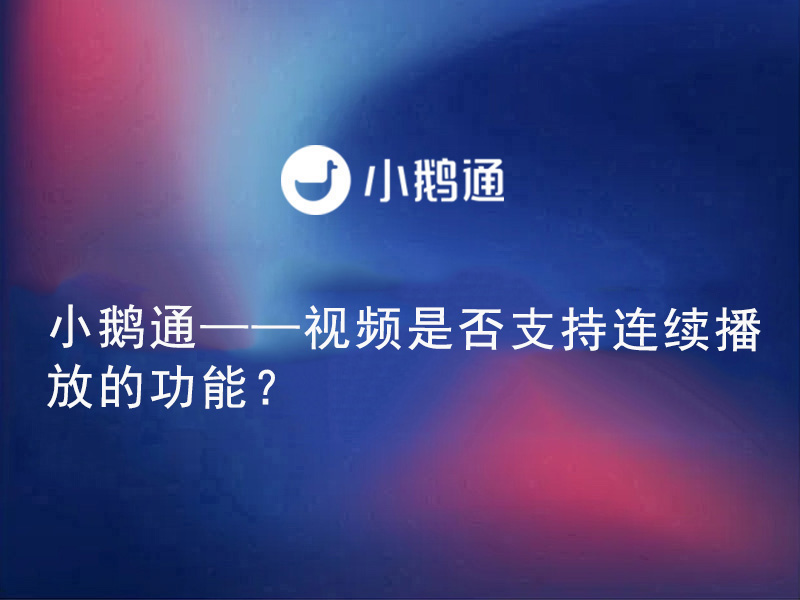 小鹅通

小鹅通——视频是否支持连续播放的功能？